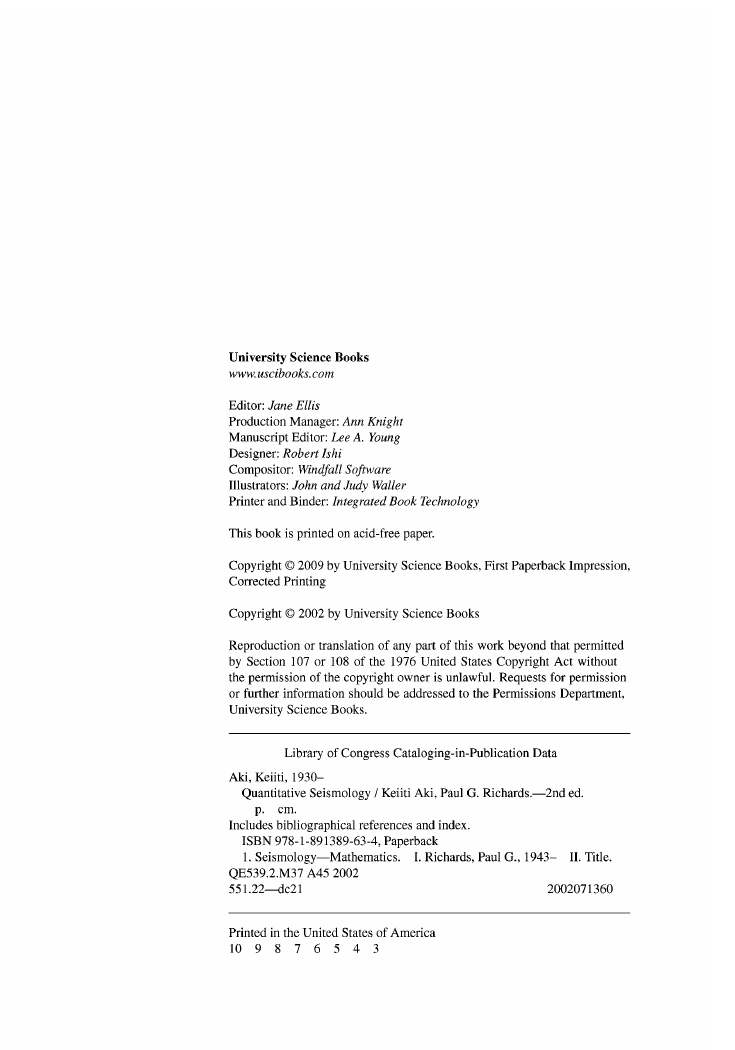 University Science Books
www.uscibooks.com

Editor: Jane Ellis
Production Manager: Ann Knight
Manuscript Editor: Lee A. Young
Designer: Robert Ishi
Compositor: Windfall Software
Illustrators: John and Judy Waller
Printer and Binder: Integrated Book Technology

This book is printed on acid-free paper.

Copyright © 2009 by University Science Books, First Paperback Impression, Corrected Printing

Copyright © 2002 by University Science Books

Reproduction or translation of any part of this work beyond that permitted by Section 107 or 108 of the 1976 United States Copyright Act without the permission of the copyright owner is unlawful. Requests for permission or further information should be addressed to the Permissions Department, University Science Books.

Library of Congress Cataloging-in-Publication Data

Aki, Keiiti, 1930–
Quantitative Seismology / Keiiti Aki, Paul G. Richards.—2nd ed.
p. cm.
Includes bibliographical references and index.
ISBN 978-1-891389-63-4, Paperback
1. Seismology—Mathematics. I. Richards, Paul G., 1943– II. Title.
QE539.2.M37 A45 2002
551.22—dc21 2002071360

Printed in the United States of America
10 9 8 7 6 5 4 3